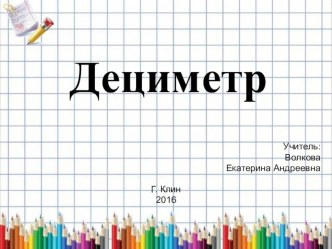 Дециметр

Учитель:
Волкова
Екатерина Андреевна

Г. Клин
2016